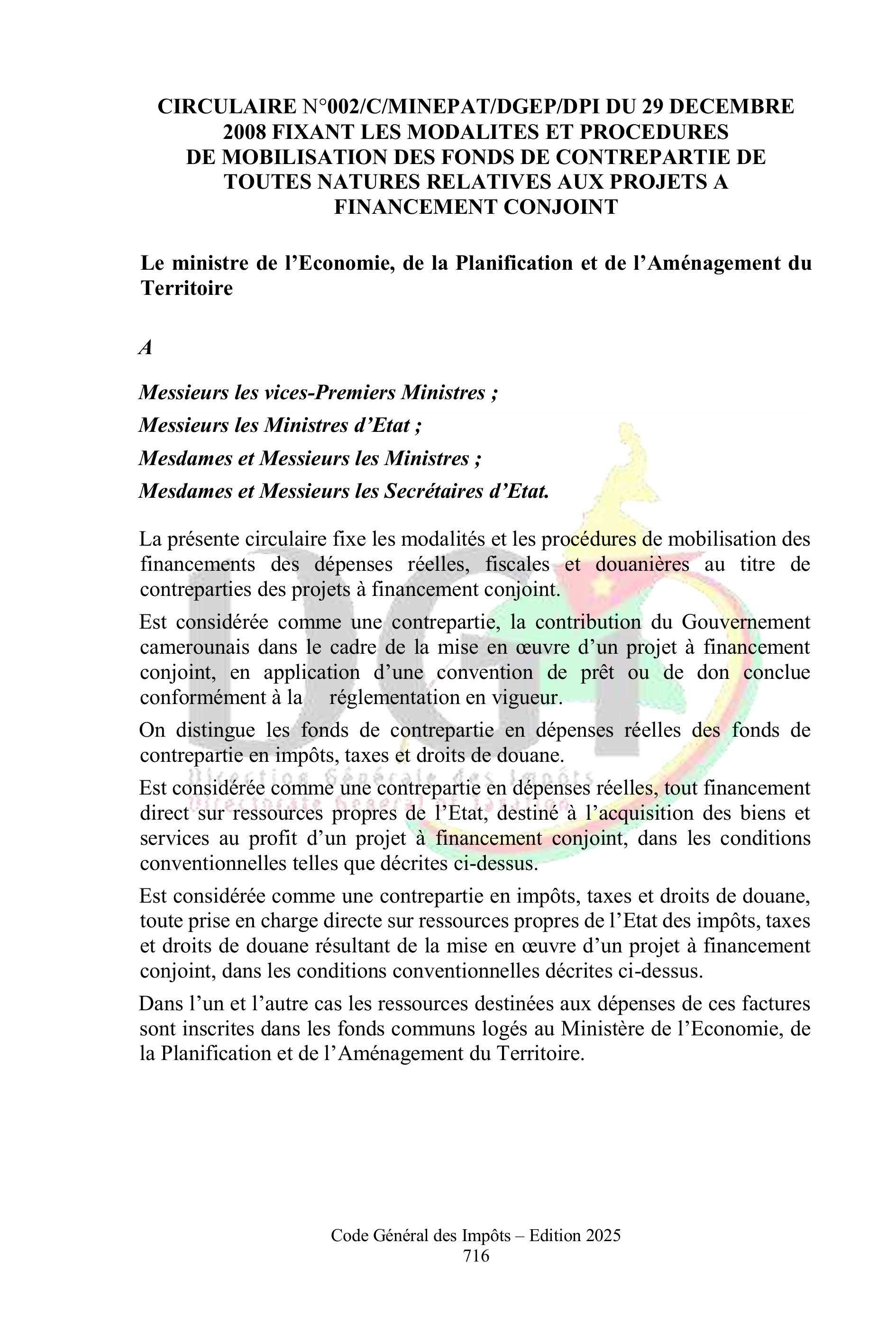 CIRCULAIRE N°002/C/MINEPAT/DGEP/DPI DU 29 DECEMBRE 2008 FIXANT LES MODALITES ET PROCEDURES DE MOBILISATION DES FONDS DE CONTREPARTIE DE TOUTES NATURES RELATIVES AUX PROJETS A FINANCEMENT CONJOINT

Le ministre de l'Economie, de la Planification et de l'Aménagement du Territoire

A

Messieurs les vices-Premiers Ministres ;

Messieurs les Ministres d'Etat ;

Mesdames et Messieurs les Ministres ;

Mesdames et Messieurs les Secrétaires d'Etat.

La présente circulaire fixe les modalités et les procédures de mobilisation des financements des dépenses réelles, fiscales et douanières au titre de contreparties des projets à financement conjoint.

Est considérée comme une contrepartie, la contribution du Gouvernement camerounais dans le cadre de la mise en œuvre d'un projet à financement conjoint, en application d'une convention de prêt ou de don conclue conformément à la réglementation en vigueur.

On distingue les fonds de contrepartie en dépenses réelles des fonds de contrepartie en impôts, taxes et droits de douane.

Est considérée comme une contrepartie en dépenses réelles, tout financement direct sur ressources propres de l'Etat, destiné à l'acquisition des biens et services au profit d'un projet à financement conjoint, dans les conditions conventionnelles telles que décrites ci-dessus.

Est considérée comme une contrepartie en impôts, taxes et droits de douane, toute prise en charge directe sur ressources propres de l'Etat des impôts, taxes et droits de douane résultant de la mise en œuvre d'un projet à financement conjoint, dans les conditions conventionnelles décrites ci-dessus.

Dans l'un et l'autre cas les ressources destinées aux dépenses de ces factures sont inscrites dans les fonds communs logés au Ministère de l'Economie, de la Planification et de l'Aménagement du Territoire.

DGI
Direction Générale des Impôts
Directorate General of Taxation

Code Général des Impôts – Edition 2025
716